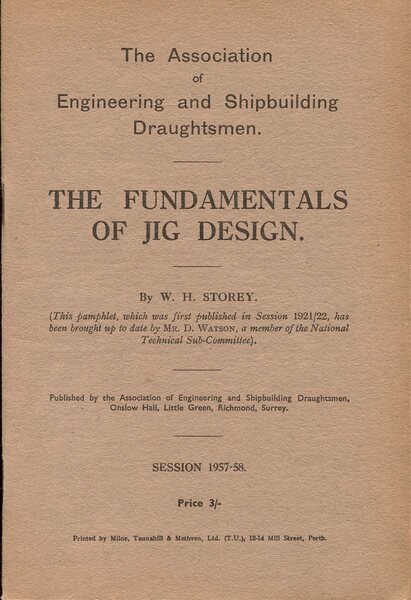 The Association
of
Engineering and Shipbuilding
Draughtsmen.

THE FUNDAMENTALS
OF JIG DESIGN.

By W. H. STOREY.

(This pamphlet, which was first published in Session 1921/22, has been brought up to date by MR. D. WATSON, a member of the National Technical Sub-Committee).

Published by the Association of Engineering and Shipbuilding Draughtsmen, Onslow Hall, Little Green, Richmond, Surrey.

SESSION 1957-58.

Price 3/-

Printed by Milne, Tannahill & Methven, Ltd. (T.U.), 12-14 Mill Street, Perth.